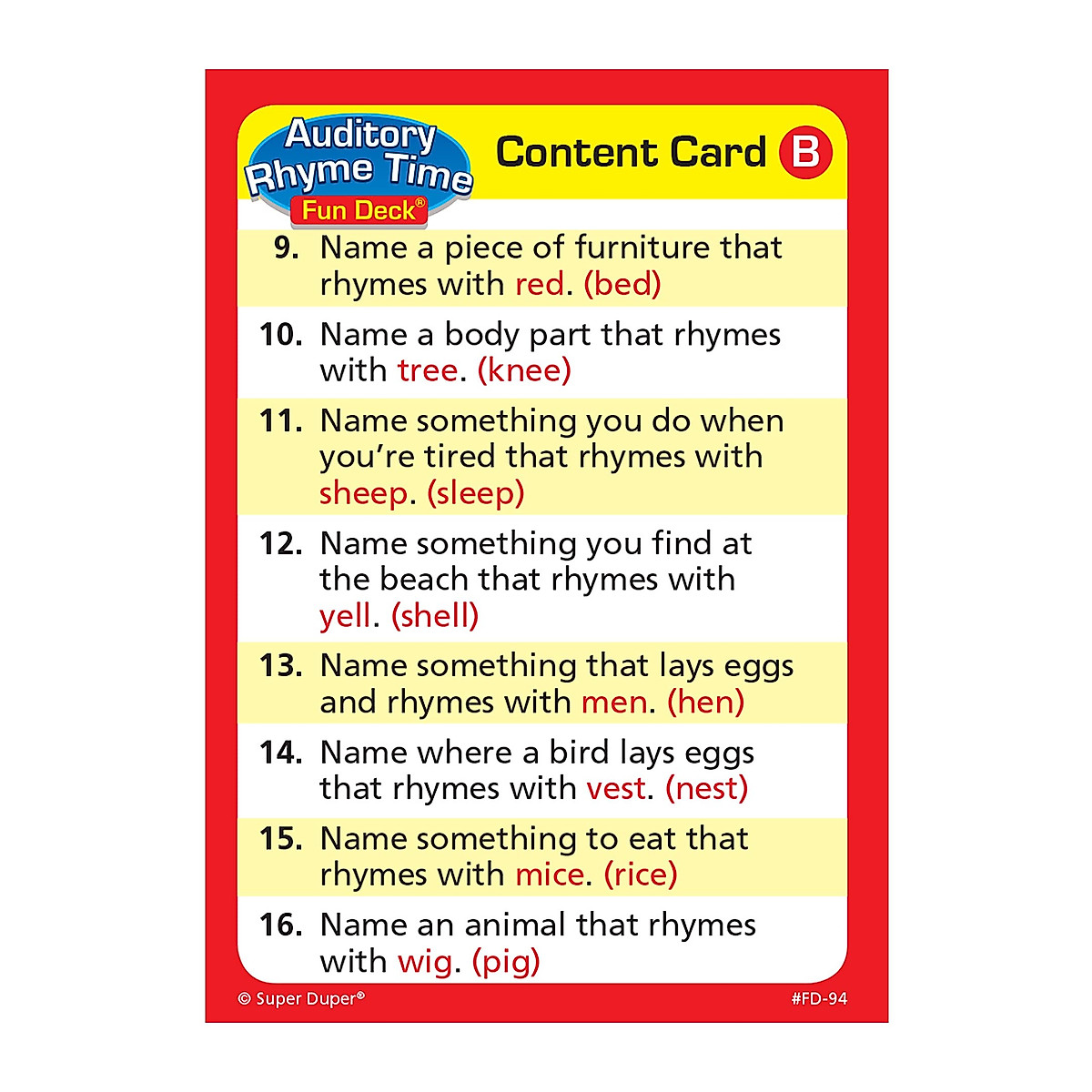 Auditory Rhyme Time Fun Deck®

Content Card B

9. Name a piece of furniture that rhymes with red. (bed)

10. Name a body part that rhymes with tree. (knee)

11. Name something you do when you're tired that rhymes with sheep. (sleep)

12. Name something you find at the beach that rhymes with yell. (shell)

13. Name something that lays eggs and rhymes with men. (hen)

14. Name where a bird lays eggs that rhymes with vest. (nest)

15. Name something to eat that rhymes with mice. (rice)

16. Name an animal that rhymes with wig. (pig)

© Super Duper®

#FD-94